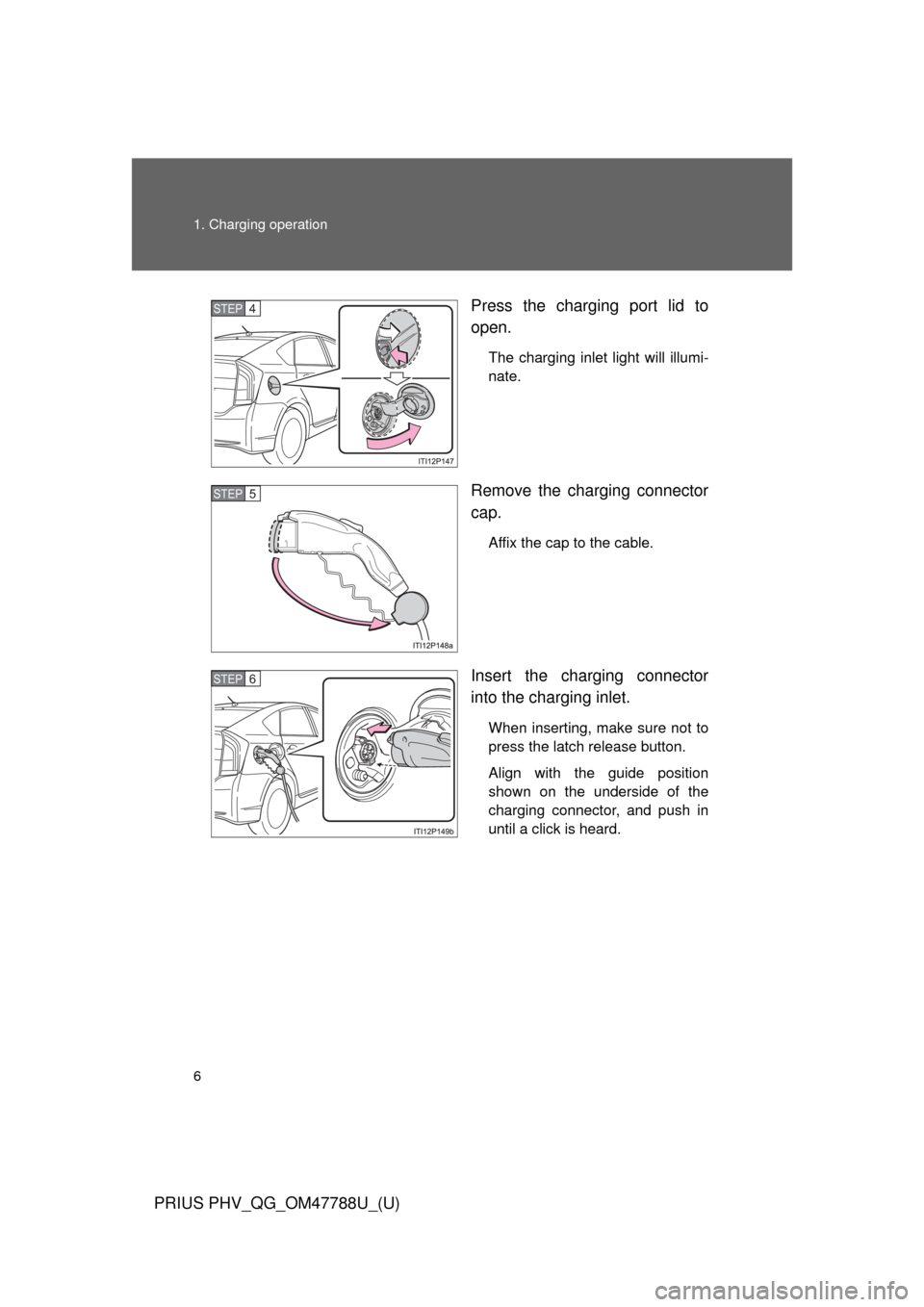 1. Charging operation

STEP 4

ITI12P147

Press the charging port lid to open.

The charging inlet light will illuminate.

STEP 5

ITI12P148a

Remove the charging connector cap.

Affix the cap to the cable.

STEP 6

ITI12P149b

Insert the charging connector into the charging inlet.

When inserting, make sure not to press the latch release button.

Align with the guide position shown on the underside of the charging connector, and push in until a click is heard.

6

PRIUS PHV_QG_OM47788U_(U)

carmanualsonline.info